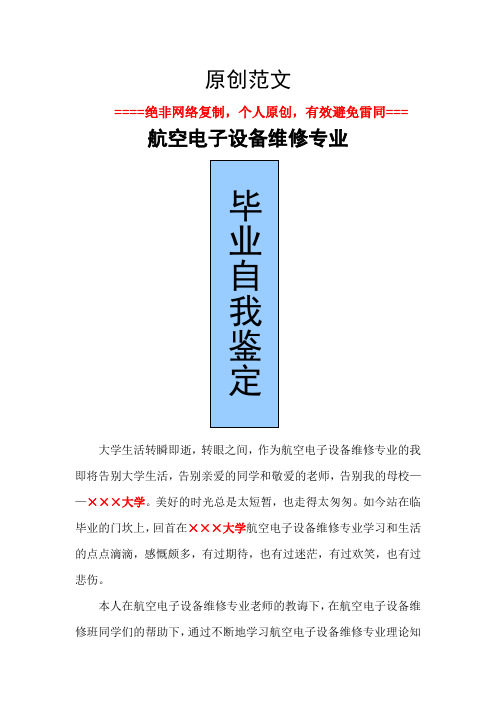 原创范文

====绝非网络复制，个人原创，有效避免雷同===

航空电子设备维修专业

毕业自我鉴定

大学生活转瞬即逝，转眼之间，作为航空电子设备维修专业的我即将告别大学生活，告别亲爱的同学和敬爱的老师，告别我的母校——×××大学。美好的时光总是太短暂，也走得太匆匆。如今站在临毕业的门坎上，回首在×××大学航空电子设备维修专业学习和生活的点点滴滴，感慨颇多，有过期待，也有过迷茫，有过欢笑，也有过悲伤。

本人在航空电子设备维修专业老师的教诲下，在航空电子设备维修班同学们的帮助下，通过不断地学习航空电子设备维修专业理论知